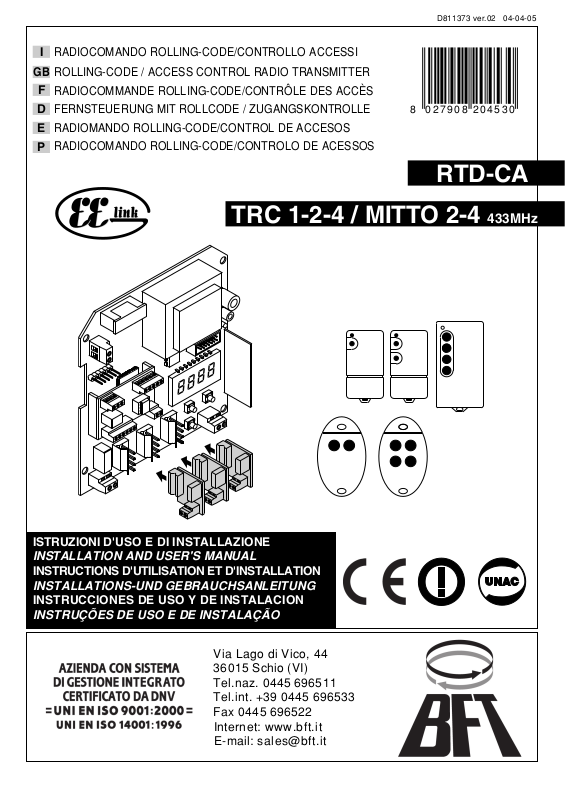 D811373 ver.02 04-04-05

I RADIOCOMANDO ROLLING-CODE/CONTROLLO ACCESSI
GB ROLLING-CODE / ACCESS CONTROL RADIO TRANSMITTER
F RADIOCOMMANDE ROLLING-CODE/CONTRÔLE DES ACCÈS
D FERNSTEUERUNG MIT ROLLCODE / ZUGANGSKONTROLLE
E RADIOMANDO ROLLING-CODE/CONTROL DE ACCESOS
P RADIOCOMANDO ROLLING-CODE/CONTROLO DE ACESSOS

8 027908 204530

RTD-CA

EE link

TRC 1-2-4 / MITTO 2-4 433MHz

ISTRUZIONI D'USO E DI INSTALLAZIONE
INSTALLATION AND USER'S MANUAL
INSTRUCTIONS D'UTILISATION ET D'INSTALLATION
INSTALLATIONS-UND GEBRAUCHSANLEITUNG
INSTRUCCIONES DE USO Y DE INSTALACION
INSTRUÇÕES DE USO E DE INSTALAÇÃO

CE

UNAC

AZIENDA CON SISTEMA DI GESTIONE INTEGRATO CERTIFICATO DA DNV =UNI EN ISO 9001:2000= UNI EN ISO 14001:1996

Via Lago di Vico, 44
36015 Schio (VI)
Tel.naz. 0445 696511
Tel.int. +39 0445 696533
Fax 0445 696522
Internet: www.bft.it
E-mail: sales@bft.it

BFT